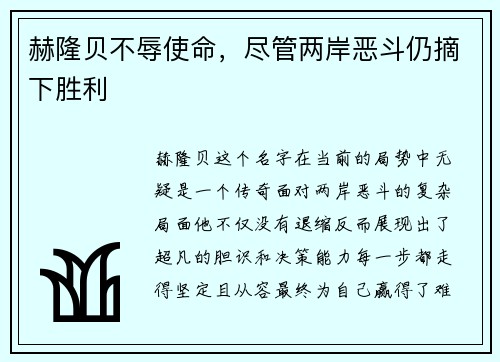 赫隆贝不辱使命，尽管两岸恶斗仍摘下胜利

赫隆贝这个名字在当前的局势中无疑是一个传奇面对两岸恶斗的复杂局面他不仅没有退缩反而展现出了超凡的胆识和决策能力每一步都走得坚定且从容最终为自己赢得了难